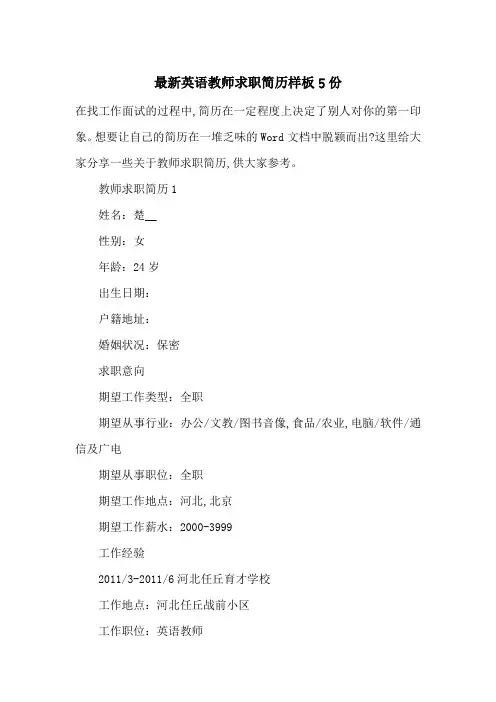 最新英语教师求职简历样板5份

在找工作面试的过程中,简历在一定程度上决定了别人对你的第一印象。想要让自己的简历在一堆乏味的Word文档中脱颖而出?这里给大家分享一些关于教师求职简历,供大家参考。

教师求职简历1

姓名：楚__

性别：女

年龄：24岁

出生日期：

户籍地址：

婚姻状况：保密

求职意向

期望工作类型：全职

期望从事行业：办公/文教/图书音像,食品/农业,电脑/软件/通信及广电

期望从事职位：全职

期望工作地点：河北,北京

期望工作薪水：2000-3999

工作经验

2011/3-2011/6河北任丘育才学校

工作地点：河北任丘战前小区

工作职位：英语教师